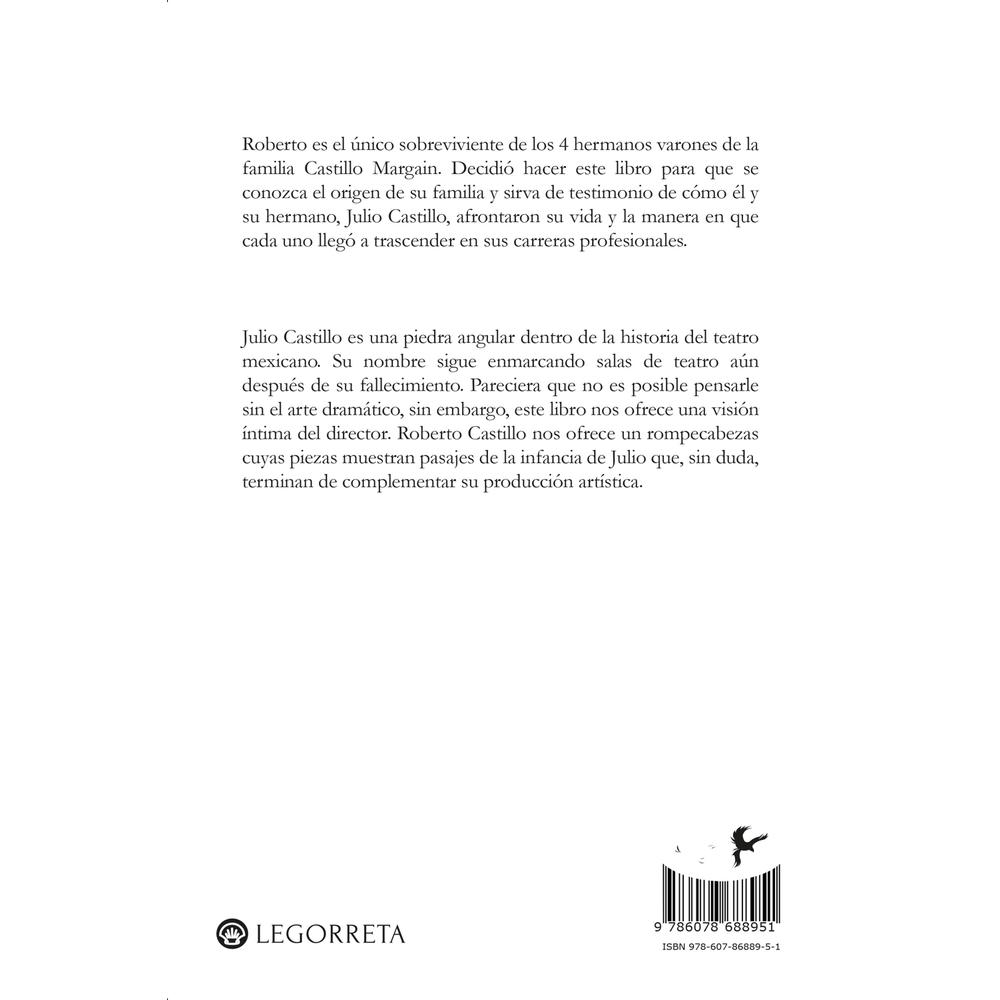 Roberto es el único sobreviviente de los 4 hermanos varones de la familia Castillo Margain. Decidió hacer este libro para que se conozca el origen de su familia y sirva de testimonio de cómo él y su hermano, Julio Castillo, afrontaron su vida y la manera en que cada uno llegó a trascender en sus carreras profesionales.

Julio Castillo es una piedra angular dentro de la historia del teatro mexicano. Su nombre sigue enmarcando salas de teatro aún después de su fallecimiento. Pareciera que no es posible pensarle sin el arte dramático, sin embargo, este libro nos ofrece una visión íntima del director. Roberto Castillo nos ofrece un rompecabezas cuyas piezas muestran pasajes de la infancia de Julio que, sin duda, terminan de complementar su producción artística.

LEGORRETA

9 786078 688951

ISBN 978-607-86889-5-1